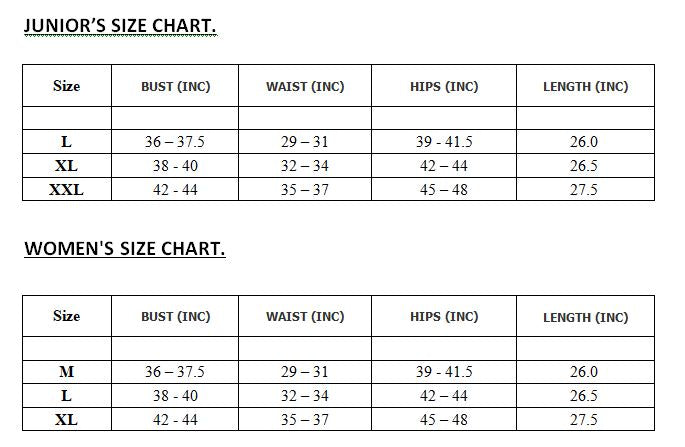 JUNIOR'S SIZE CHART.

| Size | BUST (INC) | WAIST (INC) | HIPS (INC) | LENGTH (INC) |
|---|---|---|---|---|
| | | | | |
| L | 36 – 37.5 | 29 – 31 | 39 - 41.5 | 26.0 |
| XL | 38 - 40 | 32 – 34 | 42 – 44 | 26.5 |
| XXL | 42 - 44 | 35 – 37 | 45 – 48 | 27.5 |

WOMEN'S SIZE CHART.

| Size | BUST (INC) | WAIST (INC) | HIPS (INC) | LENGTH (INC) |
|---|---|---|---|---|
| | | | | |
| M | 36 – 37.5 | 29 – 31 | 39 - 41.5 | 26.0 |
| L | 38 - 40 | 32 – 34 | 42 – 44 | 26.5 |
| XL | 42 - 44 | 35 – 37 | 45 – 48 | 27.5 |